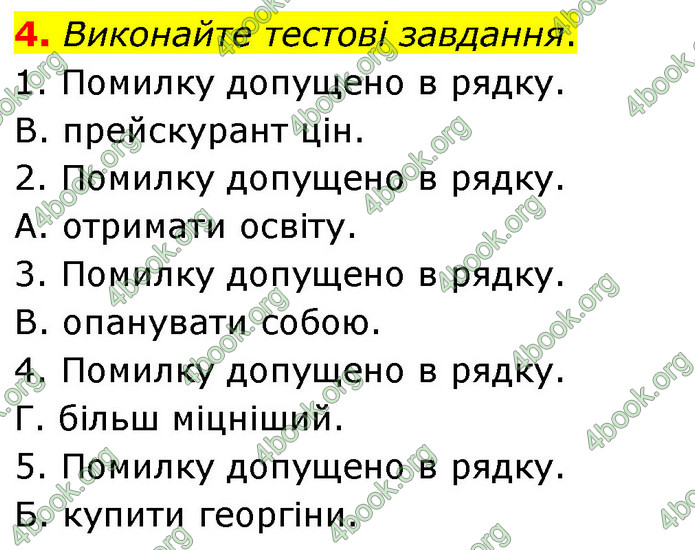 4. Виконайте тестові завдання.
1. Помилку допущено в рядку.
В. прейскурант цін.
2. Помилку допущено в рядку.
А. отримати освіту.
3. Помилку допущено в рядку.
В. опанувати собою.
4. Помилку допущено в рядку.
Г. більш міцніший.
5. Помилку допущено в рядку.
Б. купити георгіни.

4book.org